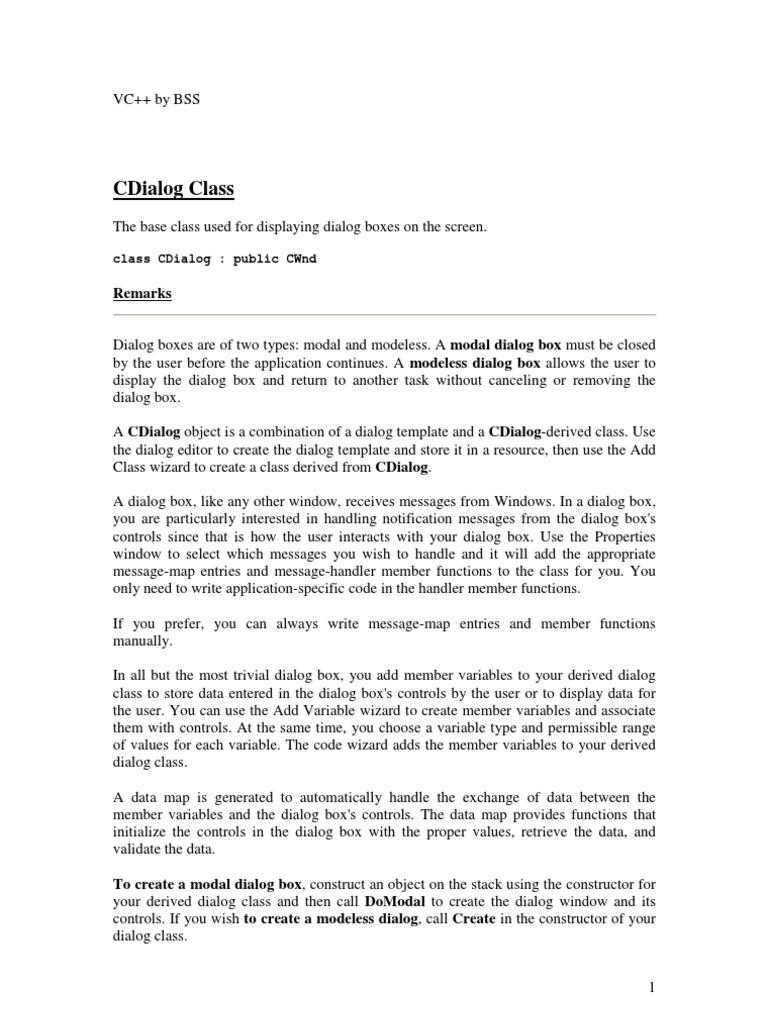 VC++ by BSS

CDialog Class

The base class used for displaying dialog boxes on the screen.

class CDialog : public CWnd

Remarks

Dialog boxes are of two types: modal and modeless. A modal dialog box must be closed by the user before the application continues. A modeless dialog box allows the user to display the dialog box and return to another task without canceling or removing the dialog box.

A CDialog object is a combination of a dialog template and a CDialog-derived class. Use the dialog editor to create the dialog template and store it in a resource, then use the Add Class wizard to create a class derived from CDialog.

A dialog box, like any other window, receives messages from Windows. In a dialog box, you are particularly interested in handling notification messages from the dialog box's controls since that is how the user interacts with your dialog box. Use the Properties window to select which messages you wish to handle and it will add the appropriate message-map entries and message-handler member functions to the class for you. You only need to write application-specific code in the handler member functions.

If you prefer, you can always write message-map entries and member functions manually.

In all but the most trivial dialog box, you add member variables to your derived dialog class to store data entered in the dialog box's controls by the user or to display data for the user. You can use the Add Variable wizard to create member variables and associate them with controls. At the same time, you choose a variable type and permissible range of values for each variable. The code wizard adds the member variables to your derived dialog class.

A data map is generated to automatically handle the exchange of data between the member variables and the dialog box's controls. The data map provides functions that initialize the controls in the dialog box with the proper values, retrieve the data, and validate the data.

To create a modal dialog box, construct an object on the stack using the constructor for your derived dialog class and then call DoModal to create the dialog window and its controls. If you wish to create a modeless dialog, call Create in the constructor of your dialog class.

1